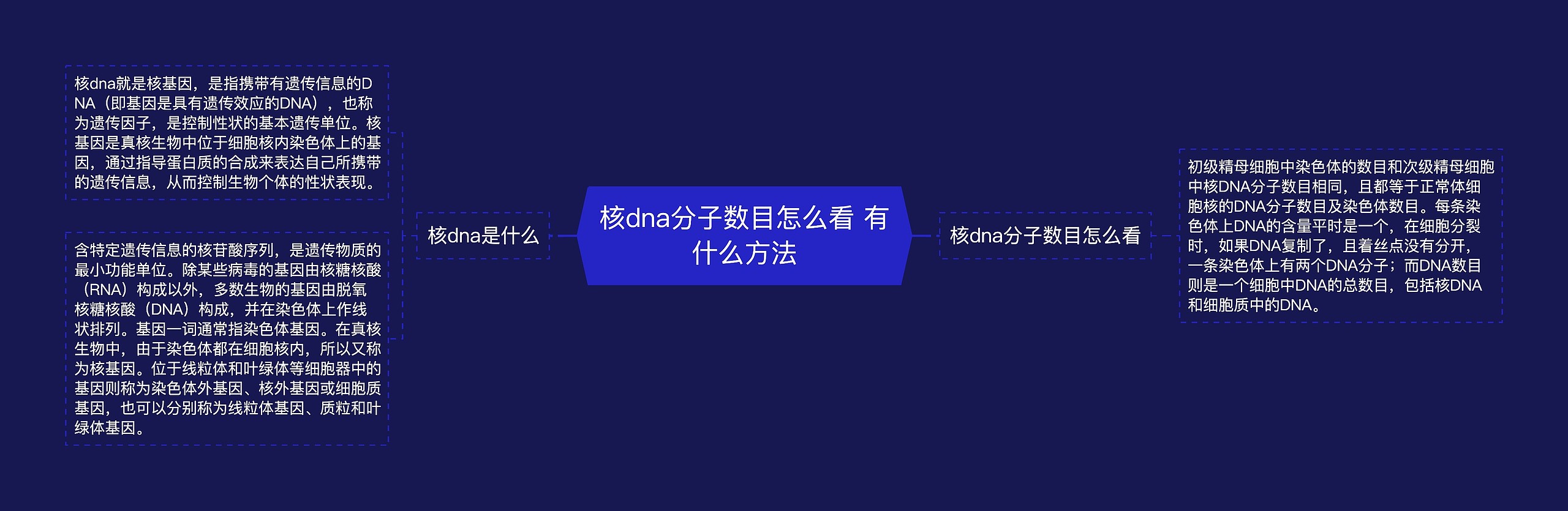 核dna分子数目怎么看 有什么方法

核dna是什么

核dna就是核基因，是指携带有遗传信息的DNA（即基因是具有遗传效应的DNA），也称为遗传因子，是控制性状的基本遗传单位。核基因是真核生物中位于细胞核内染色体上的基因，通过指导蛋白质的合成来表达自己所携带的遗传信息，从而控制生物个体的性状表现。

含特定遗传信息的核苷酸序列，是遗传物质的最小功能单位。除某些病毒的基因由核糖核酸（RNA）构成以外，多数生物的基因由脱氧核糖核酸（DNA）构成，并在染色体上作线状排列。基因一词通常指染色体基因。在真核生物中，由于染色体都在细胞核内，所以又称为核基因。位于线粒体和叶绿体等细胞器中的基因则称为染色体外基因、核外基因或细胞质基因，也可以分别称为线粒体基因、质粒和叶绿体基因。

核dna分子数目怎么看

初级精母细胞中染色体的数目和次级精母细胞中核DNA分子数目相同，且都等于正常体细胞核的DNA分子数目及染色体数目。每条染色体上DNA的含量平时是一个，在细胞分裂时，如果DNA复制了，且着丝点没有分开，一条染色体上有两个DNA分子；而DNA数目则是一个细胞中DNA的总数目，包括核DNA和细胞质中的DNA。